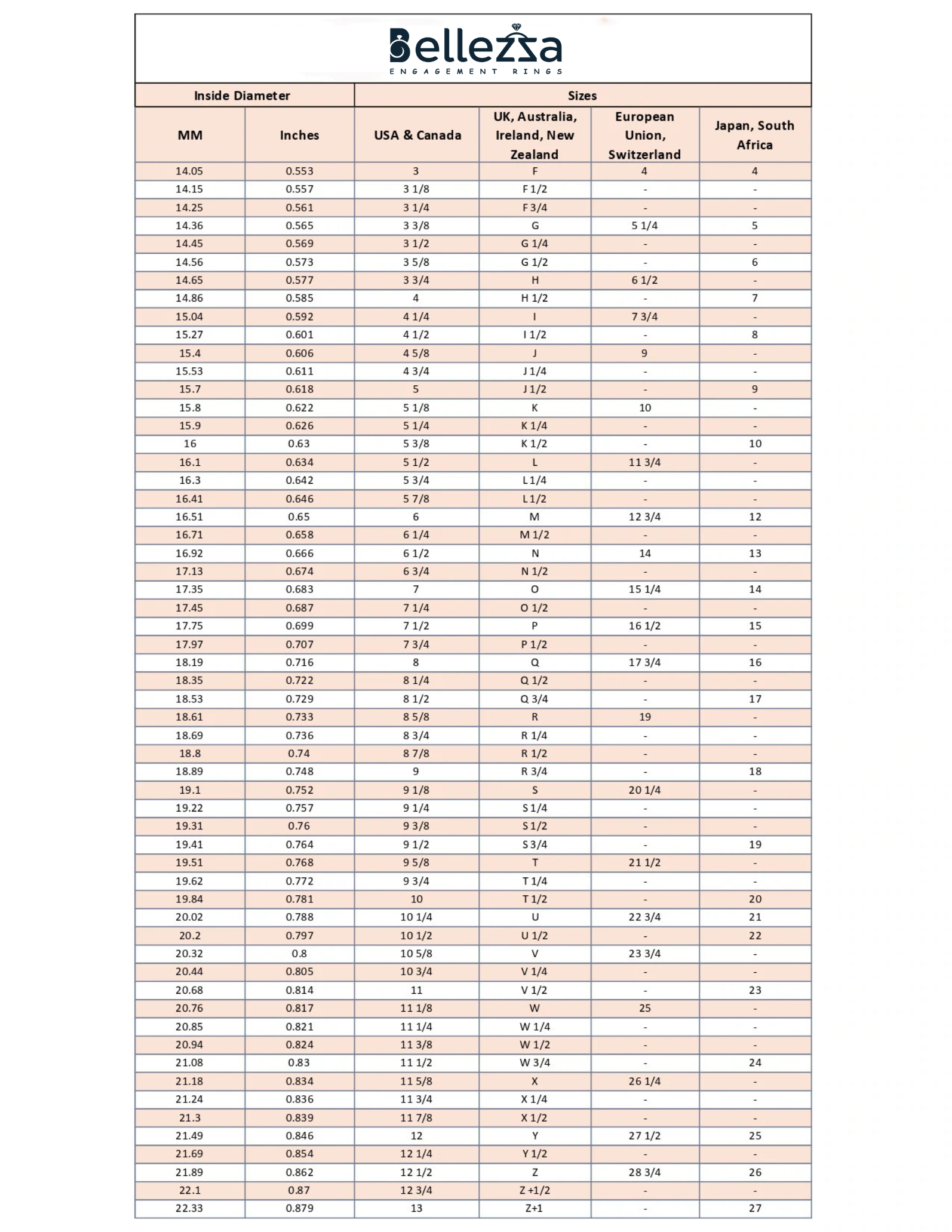 Bellezza
ENGAGEMENT RINGS

| Inside Diameter | | Sizes | | | |
|---|---|---|---|---|---|
| MM | Inches | USA & Canada | UK, Australia, Ireland, New Zealand | European Union, Switzerland | Japan, South Africa |
| 14.05 | 0.553 | 3 | F | 4 | 4 |
| 14.15 | 0.557 | 3 1/8 | F 1/2 | - | - |
| 14.25 | 0.561 | 3 1/4 | F 3/4 | - | - |
| 14.36 | 0.565 | 3 3/8 | G | 5 1/4 | 5 |
| 14.45 | 0.569 | 3 1/2 | G 1/4 | - | - |
| 14.56 | 0.573 | 3 5/8 | G 1/2 | - | 6 |
| 14.65 | 0.577 | 3 3/4 | H | 6 1/2 | - |
| 14.86 | 0.585 | 4 | H 1/2 | - | 7 |
| 15.04 | 0.592 | 4 1/4 | I | 7 3/4 | - |
| 15.27 | 0.601 | 4 1/2 | I 1/2 | - | 8 |
| 15.4 | 0.606 | 4 5/8 | J | 9 | - |
| 15.53 | 0.611 | 4 3/4 | J 1/4 | - | - |
| 15.7 | 0.618 | 5 | J 1/2 | - | 9 |
| 15.8 | 0.622 | 5 1/8 | K | 10 | - |
| 15.9 | 0.626 | 5 1/4 | K 1/4 | - | - |
| 16 | 0.63 | 5 3/8 | K 1/2 | - | 10 |
| 16.1 | 0.634 | 5 1/2 | L | 11 3/4 | - |
| 16.3 | 0.642 | 5 3/4 | L 1/4 | - | - |
| 16.41 | 0.646 | 5 7/8 | L 1/2 | - | - |
| 16.51 | 0.65 | 6 | M | 12 3/4 | 12 |
| 16.71 | 0.658 | 6 1/4 | M 1/2 | - | - |
| 16.92 | 0.666 | 6 1/2 | N | 14 | 13 |
| 17.13 | 0.674 | 6 3/4 | N 1/2 | - | - |
| 17.35 | 0.683 | 7 | O | 15 1/4 | 14 |
| 17.45 | 0.687 | 7 1/4 | O 1/2 | - | - |
| 17.75 | 0.699 | 7 1/2 | P | 16 1/2 | 15 |
| 17.97 | 0.707 | 7 3/4 | P 1/2 | - | - |
| 18.19 | 0.716 | 8 | Q | 17 3/4 | 16 |
| 18.35 | 0.722 | 8 1/4 | Q 1/2 | - | - |
| 18.53 | 0.729 | 8 1/2 | Q 3/4 | - | 17 |
| 18.61 | 0.733 | 8 5/8 | R | 19 | - |
| 18.69 | 0.736 | 8 3/4 | R 1/4 | - | - |
| 18.8 | 0.74 | 8 7/8 | R 1/2 | - | - |
| 18.89 | 0.748 | 9 | R 3/4 | - | 18 |
| 19.1 | 0.752 | 9 1/8 | S | 20 1/4 | - |
| 19.22 | 0.757 | 9 1/4 | S 1/4 | - | - |
| 19.31 | 0.76 | 9 3/8 | S 1/2 | - | - |
| 19.41 | 0.764 | 9 1/2 | S 3/4 | - | 19 |
| 19.51 | 0.768 | 9 5/8 | T | 21 1/2 | - |
| 19.62 | 0.772 | 9 3/4 | T 1/4 | - | - |
| 19.84 | 0.781 | 10 | T 1/2 | - | 20 |
| 20.02 | 0.788 | 10 1/4 | U | 22 3/4 | 21 |
| 20.2 | 0.797 | 10 1/2 | U 1/2 | - | 22 |
| 20.32 | 0.8 | 10 5/8 | V | 23 3/4 | - |
| 20.44 | 0.805 | 10 3/4 | V 1/4 | - | - |
| 20.68 | 0.814 | 11 | V 1/2 | - | 23 |
| 20.76 | 0.817 | 11 1/8 | W | 25 | - |
| 20.85 | 0.821 | 11 1/4 | W 1/4 | - | - |
| 20.94 | 0.824 | 11 3/8 | W 1/2 | - | - |
| 21.08 | 0.83 | 11 1/2 | W 3/4 | - | 24 |
| 21.18 | 0.834 | 11 5/8 | X | 26 1/4 | - |
| 21.24 | 0.836 | 11 3/4 | X 1/4 | - | - |
| 21.3 | 0.839 | 11 7/8 | X 1/2 | - | - |
| 21.49 | 0.846 | 12 | Y | 27 1/2 | 25 |
| 21.69 | 0.854 | 12 1/4 | Y 1/2 | - | - |
| 21.89 | 0.862 | 12 1/2 | Z | 28 3/4 | 26 |
| 22.1 | 0.87 | 12 3/4 | Z +1/2 | - | - |
| 22.33 | 0.879 | 13 | Z+1 | - | 27 |